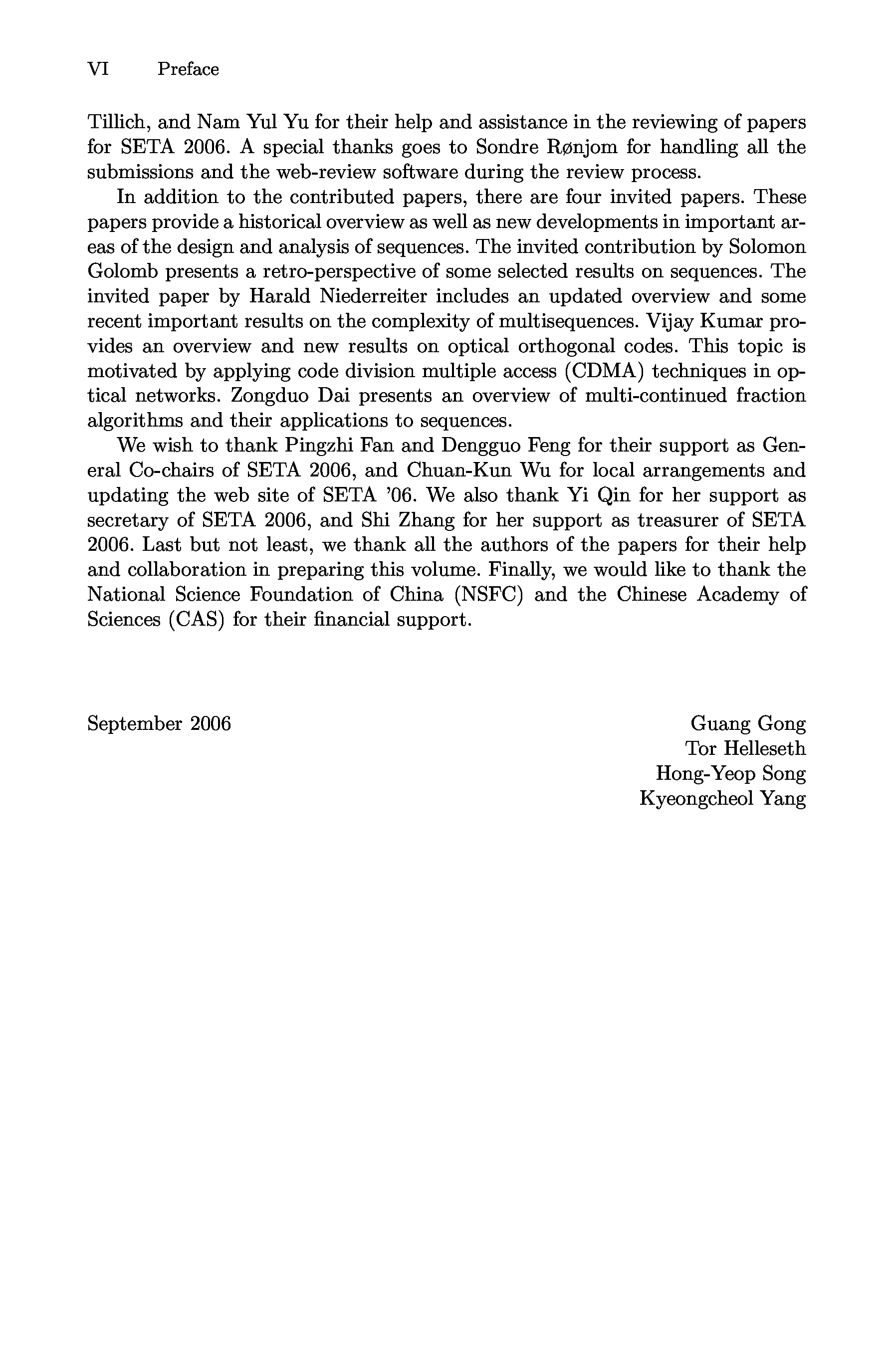 VI Preface

Tillich, and Nam Yul Yu for their help and assistance in the reviewing of papers for SETA 2006. A special thanks goes to Sondre Rønjom for handling all the submissions and the web-review software during the review process.

In addition to the contributed papers, there are four invited papers. These papers provide a historical overview as well as new developments in important areas of the design and analysis of sequences. The invited contribution by Solomon Golomb presents a retro-perspective of some selected results on sequences. The invited paper by Harald Niederreiter includes an updated overview and some recent important results on the complexity of multisequences. Vijay Kumar provides an overview and new results on optical orthogonal codes. This topic is motivated by applying code division multiple access (CDMA) techniques in optical networks. Zongduo Dai presents an overview of multi-continued fraction algorithms and their applications to sequences.

We wish to thank Pingzhi Fan and Dengguo Feng for their support as General Co-chairs of SETA 2006, and Chuan-Kun Wu for local arrangements and updating the web site of SETA '06. We also thank Yi Qin for her support as secretary of SETA 2006, and Shi Zhang for her support as treasurer of SETA 2006. Last but not least, we thank all the authors of the papers for their help and collaboration in preparing this volume. Finally, we would like to thank the National Science Foundation of China (NSFC) and the Chinese Academy of Sciences (CAS) for their financial support.

September 2006

Guang Gong
Tor Helleseth
Hong-Yeop Song
Kyeongcheol Yang